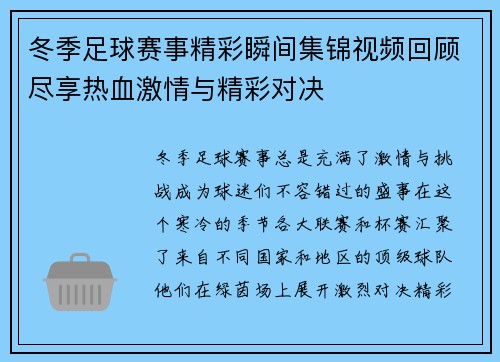 冬季足球赛事精彩瞬间集锦视频回顾尽享热血激情与精彩对决

冬季足球赛事总是充满了激情与挑战成为球迷们不容错过的盛事在这个寒冷的季节各大联赛和杯赛汇聚了来自不同国家和地区的顶级球队他们在绿茵场上展开激烈对决精彩